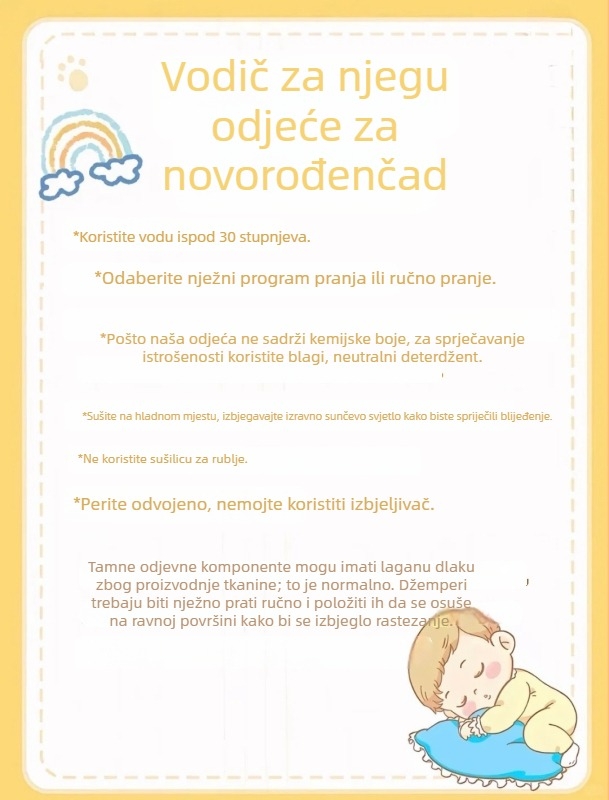 Vodič za njegu odjeće za novorođenčad

*Koristite vodu ispod 30 stupnjeva.

*Odaberite nježni program pranja ili ručno pranje.

*Pošto naša odjeća ne sadrži kemijske boje, za sprječavanje istrošenosti koristite blagi, neutralni deterdžent.

*Sušite na hladnom mjestu, izbjegavajte izravno sunčevo svjetlo kako biste spriječili blijeđenje.

*Ne koristite sušilicu za rublje.

*Perite odvojeno, nemojte koristiti izbjeljivač.

Tamne odjevne komponente mogu imati laganu dlaku zbog proizvodnje tkanine; to je normalno. Džemperi trebaju biti nježno prati ručno i položiti ih da se osuše na ravnoj površini kako bi se izbjeglo rastezanje.